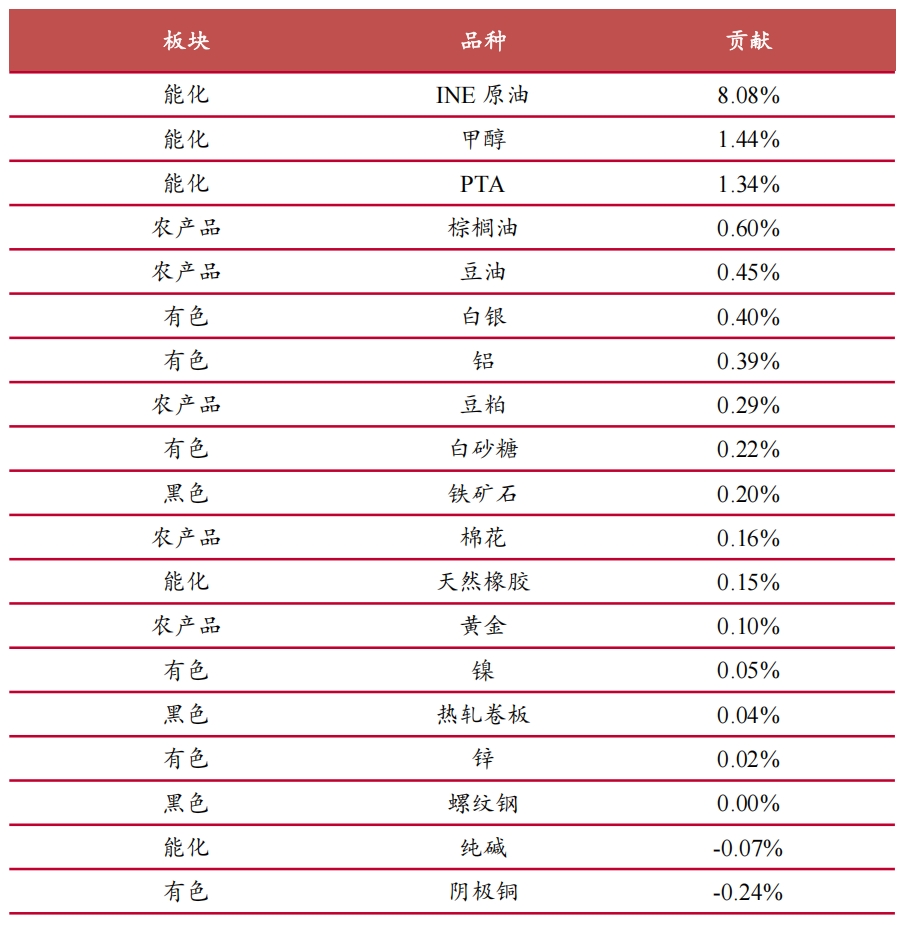 | 板块 | 品种 | 贡献 |
|---|---|---|
| 能化 | INE 原油 | 8.08% |
| 能化 | 甲醇 | 1.44% |
| 能化 | PTA | 1.34% |
| 农产品 | 棕榈油 | 0.60% |
| 农产品 | 豆油 | 0.45% |
| 有色 | 白银 | 0.40% |
| 有色 | 铝 | 0.39% |
| 农产品 | 豆粕 | 0.29% |
| 有色 | 白砂糖 | 0.22% |
| 黑色 | 铁矿石 | 0.20% |
| 农产品 | 棉花 | 0.16% |
| 能化 | 天然橡胶 | 0.15% |
| 农产品 | 黄金 | 0.10% |
| 有色 | 镍 | 0.05% |
| 黑色 | 热轧卷板 | 0.04% |
| 有色 | 锌 | 0.02% |
| 黑色 | 螺纹钢 | 0.00% |
| 能化 | 纯碱 | -0.07% |
| 有色 | 阴极铜 | -0.24% |